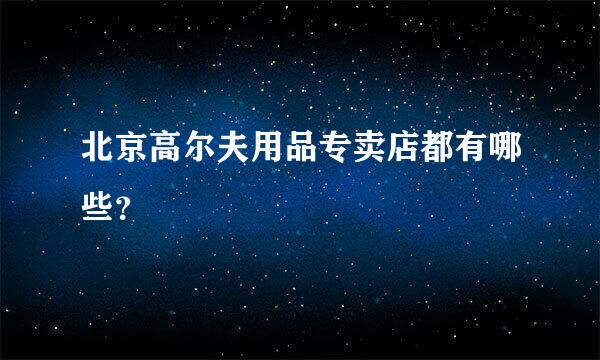 北京高尔夫用品专卖店都有哪些?